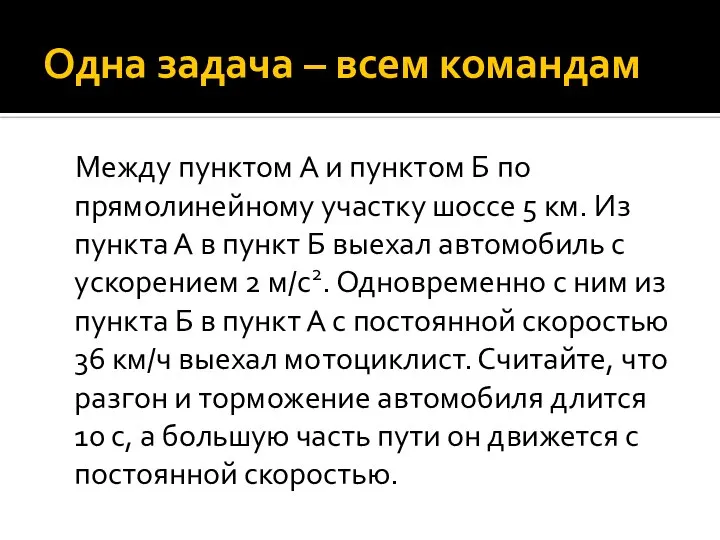 Одна задача – всем командам

Между пунктом А и пунктом Б по прямолинейному участку шоссе 5 км. Из пункта А в пункт Б выехал автомобиль с ускорением 2 м/с$^2$. Одновременно с ним из пункта Б в пункт А с постоянной скоростью 36 км/ч выехал мотоциклист. Считайте, что разгон и торможение автомобиля длится 10 с, а большую часть пути он движется с постоянной скоростью.